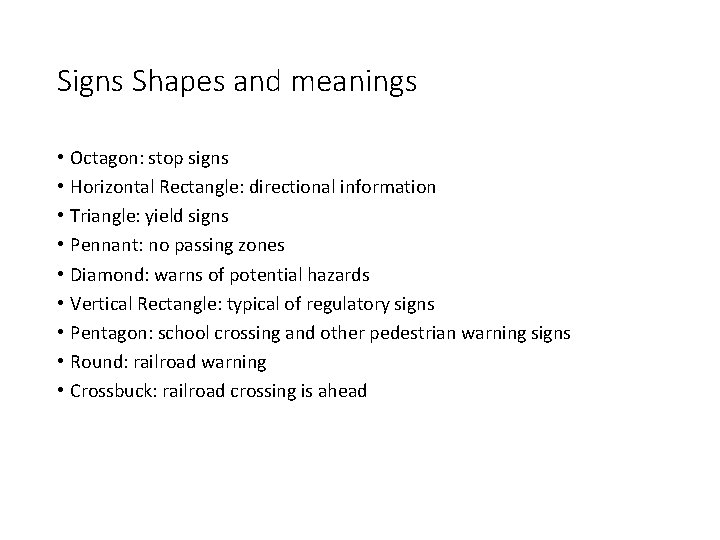 Signs Shapes and meanings

• Octagon: stop signs
• Horizontal Rectangle: directional information
• Triangle: yield signs
• Pennant: no passing zones
• Diamond: warns of potential hazards
• Vertical Rectangle: typical of regulatory signs
• Pentagon: school crossing and other pedestrian warning signs
• Round: railroad warning
• Crossbuck: railroad crossing is ahead